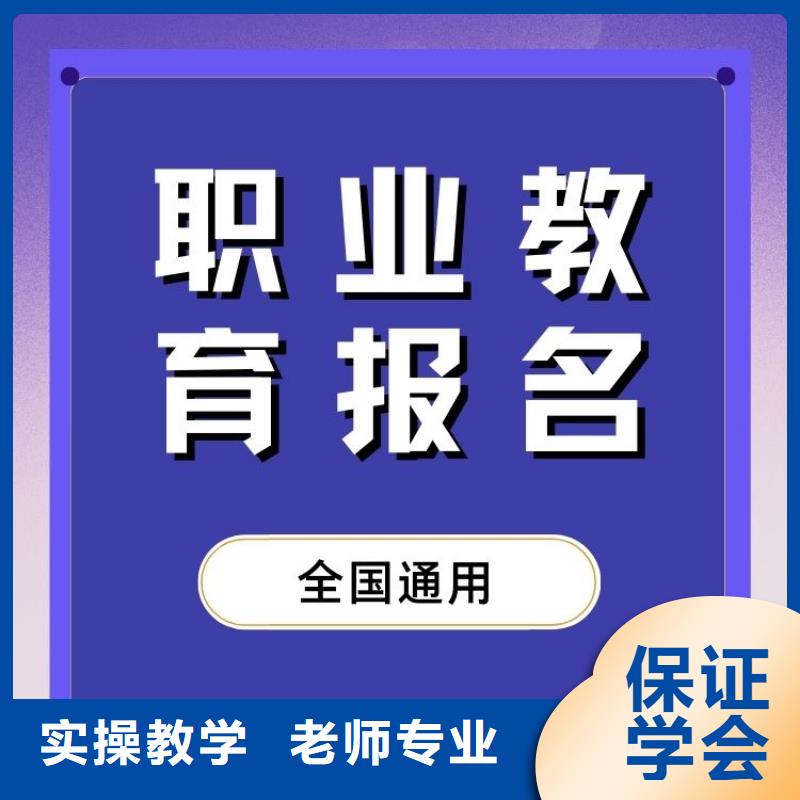 职业教育报名

全国通用

实操教学 老师专业

保证学会